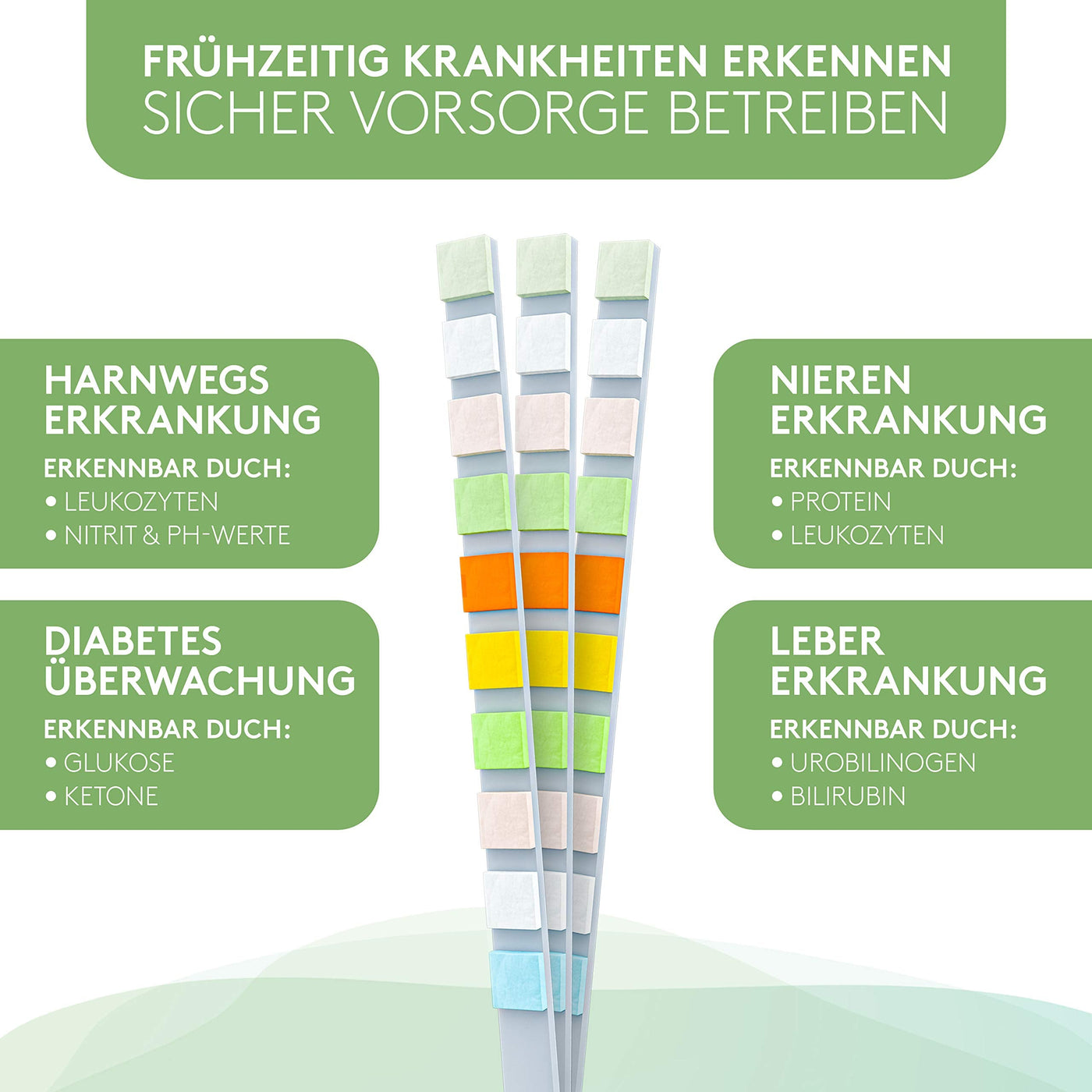 FRÜHZEITIG KRANKHEITEN ERKENNEN
SICHER VORSORGE BETREIBEN

HARNWEGS
ERKRANKUNG

ERKENNBAR DUCH:
• LEUKOZYTEN
• NITRIT & PH-WERTE

DIABETES
ÜBERWACHUNG

ERKENNBAR DUCH:
• GLUKOSE
• KETONE

NIEREN
ERKRANKUNG

ERKENNBAR DUCH:
• PROTEIN
• LEUKOZYTEN

LEBER
ERKRANKUNG

ERKENNBAR DUCH:
• UROBILINOGEN
• BILIRUBIN